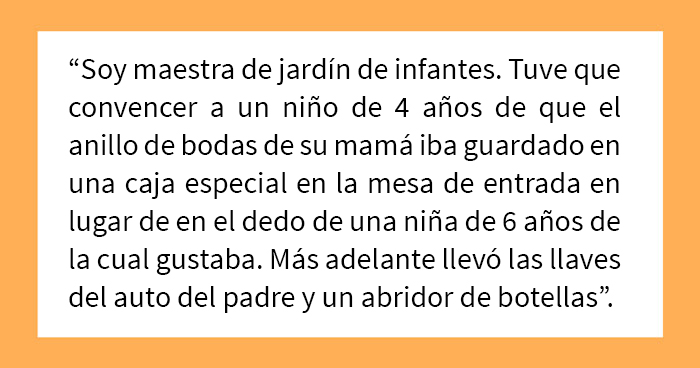 “Soy maestra de jardín de infantes. Tuve que convencer a un niño de 4 años de que el anillo de bodas de su mamá iba guardado en una caja especial en la mesa de entrada en lugar de en el dedo de una niña de 6 años de la cual gustaba. Más adelante llevó las llaves del auto del padre y un abridor de botellas”.